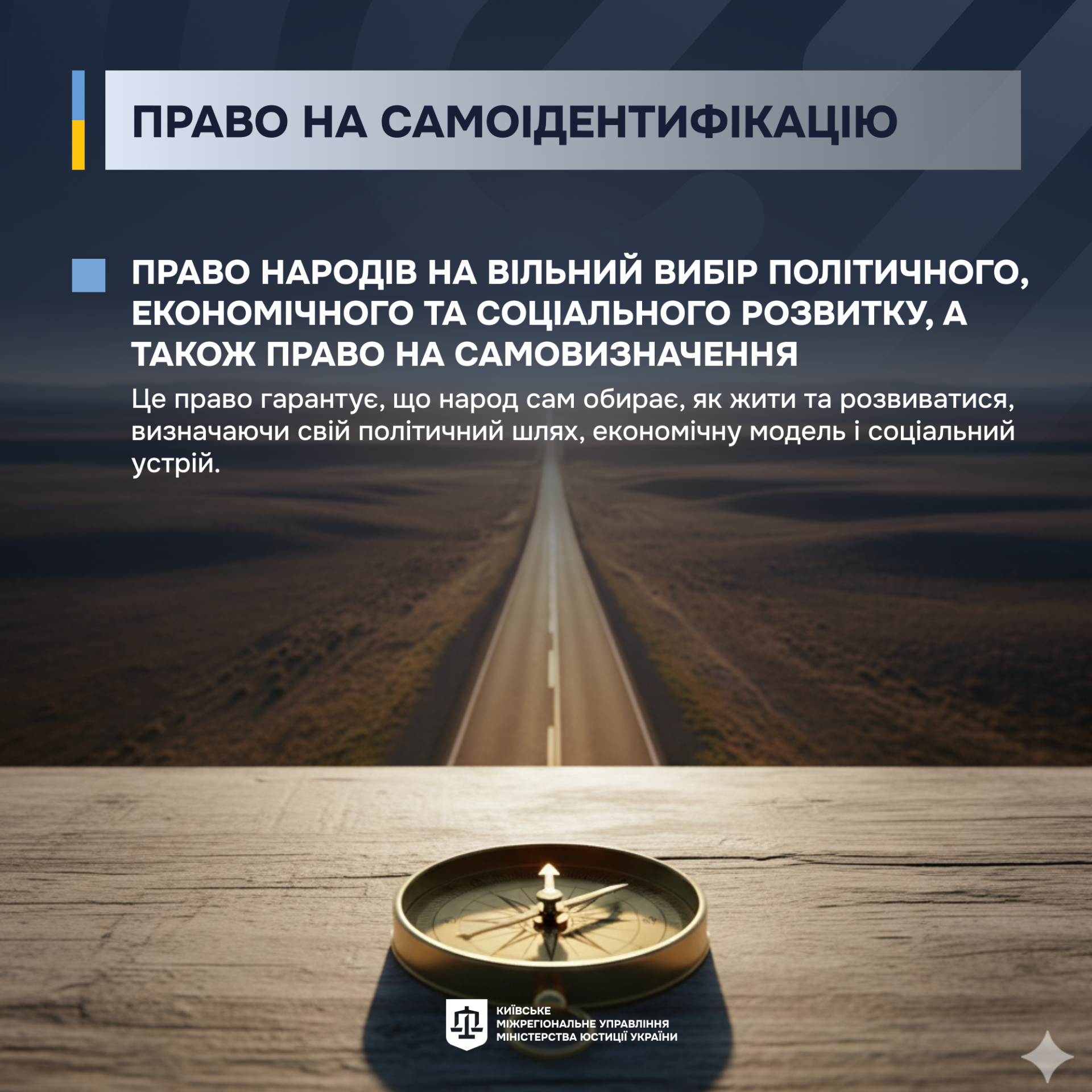 ПРАВО НА САМОІДЕНТИФІКАЦІЮ

ПРАВО НАРОДІВ НА ВІЛЬНИЙ ВИБІР ПОЛІТИЧНОГО, ЕКОНОМІЧНОГО ТА СОЦІАЛЬНОГО РОЗВИТКУ, А ТАКОЖ ПРАВО НА САМОВИЗНАЧЕННЯ

Це право гарантує, що народ сам обирає, як жити та розвиватися, визначаючи свій політичний шлях, економічну модель і соціальний устрій.

КИЇВСЬКЕ МІЖРЕГІОНАЛЬНЕ УПРАВЛІННЯ МІНІСТЕРСТВА ЮСТИЦІЇ УКРАЇНИ